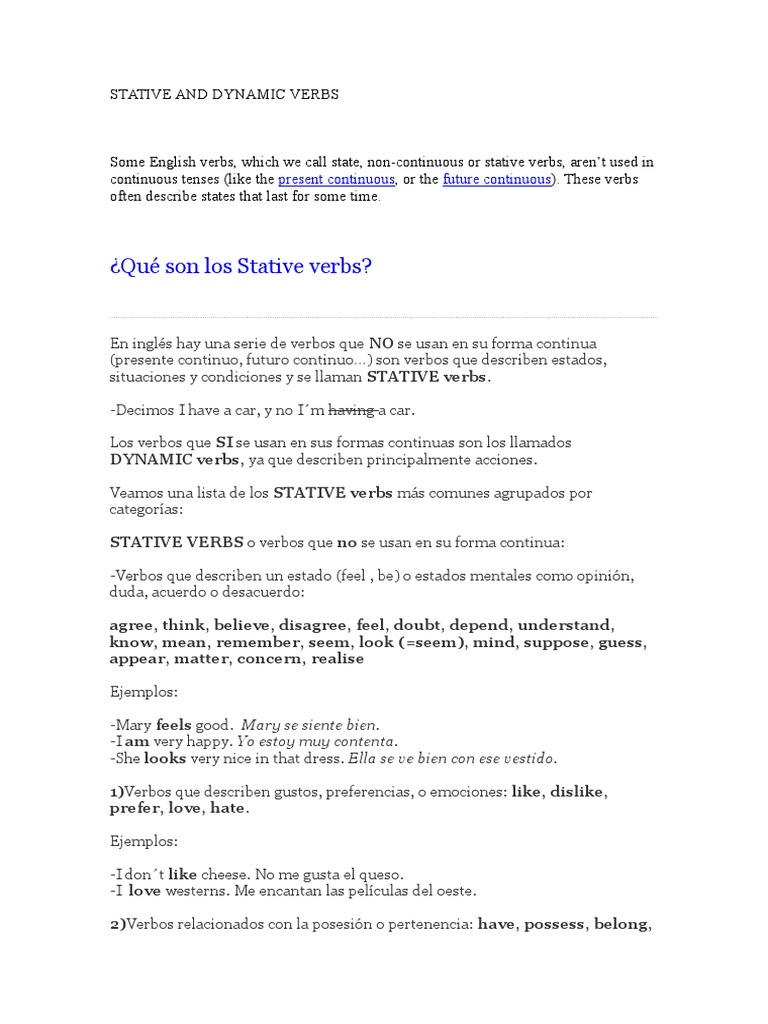 STATIVE AND DYNAMIC VERBS

Some English verbs, which we call state, non-continuous or stative verbs, aren't used in continuous tenses (like the present continuous, or the future continuous). These verbs often describe states that last for some time.

¿Qué son los Stative verbs?

En inglés hay una serie de verbos que NO se usan en su forma continua (presente continuo, futuro continuo...) son verbos que describen estados, situaciones y condiciones y se llaman STATIVE verbs.

-Decimos I have a car, y no I´m having a car.

Los verbos que SI se usan en sus formas continuas son los llamados DYNAMIC verbs, ya que describen principalmente acciones.

Veamos una lista de los STATIVE verbs más comunes agrupados por categorías:

STATIVE VERBS o verbos que no se usan en su forma continua:

-Verbos que describen un estado (feel , be) o estados mentales como opinión, duda, acuerdo o desacuerdo:

agree, think, believe, disagree, feel, doubt, depend, understand, know, mean, remember, seem, look (=seem), mind, suppose, guess, appear, matter, concern, realise

Ejemplos:

-Mary feels good. Mary se siente bien.
-I am very happy. Yo estoy muy contenta.
-She looks very nice in that dress. Ella se ve bien con ese vestido.

1)Verbos que describen gustos, preferencias, o emociones: like, dislike, prefer, love, hate.

Ejemplos:

-I don´t like cheese. No me gusta el queso.
-I love westerns. Me encantan las películas del oeste.

2)Verbos relacionados con la posesión o pertenencia: have, possess, belong,